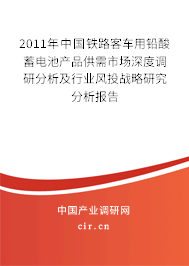 2011年中国铁路客车用铅酸蓄电池产品供需市场深度调研分析及行业风投战略研究分析报告

中国产业调研网

cir.cn